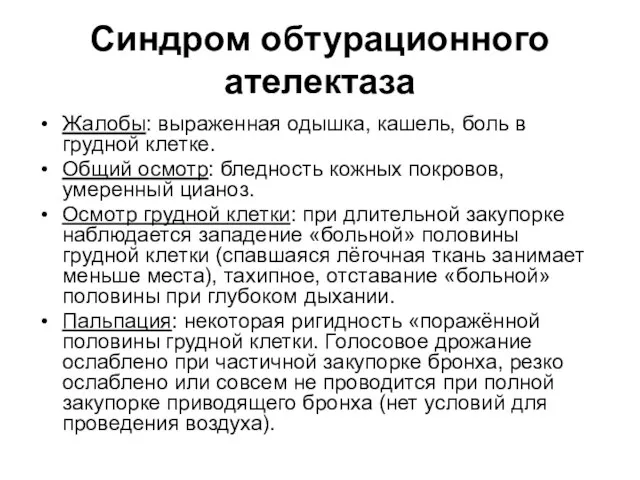 Синдром обтурационного ателектаза

• Жалобы: выраженная одышка, кашель, боль в грудной клетке.
• Общий осмотр: бледность кожных покровов, умеренный цианоз.
• Осмотр грудной клетки: при длительной закупорке наблюдается западение «больной» половины грудной клетки (спавшаяся лёгочная ткань занимает меньше места), тахипное, отставание «больной» половины при глубоком дыхании.
• Пальпация: некоторая ригидность «поражённой половины грудной клетки. Голосовое дрожание ослаблено при частичной закупорке бронха, резко ослаблено или совсем не проводится при полной закупорке приводящего бронха (нет условий для проведения воздуха).